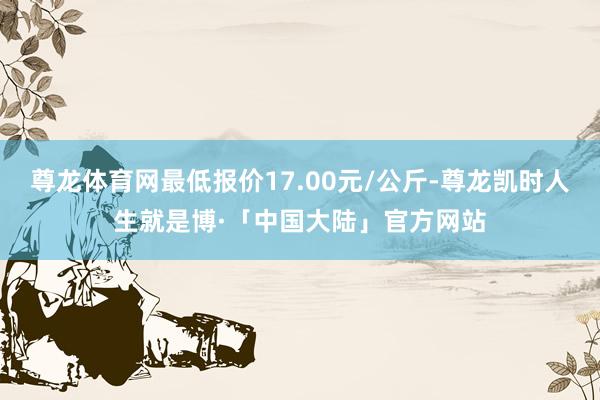 尊龙体育网最低报价17.00元/公斤-尊龙凯时人生就是博·「中国大陆」官方网站